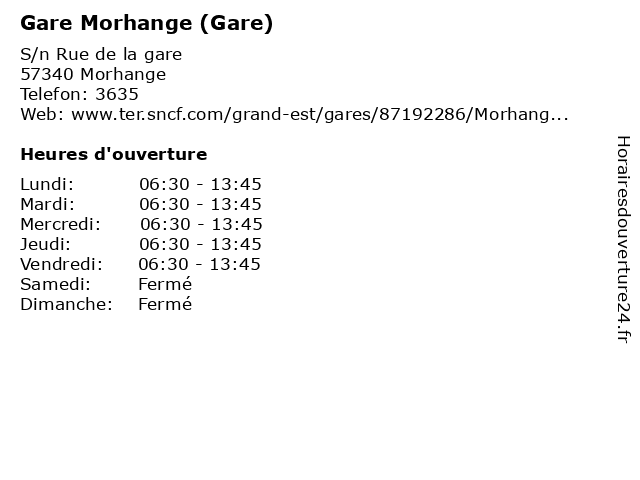 Gare Morhange (Gare)

S/n Rue de la gare
57340 Morhange
Telefon: 3635
Web: www.ter.sncf.com/grand-est/gares/87192286/Morhang...

Heures d'ouverture

Lundi: 06:30 - 13:45
Mardi: 06:30 - 13:45
Mercredi: 06:30 - 13:45
Jeudi: 06:30 - 13:45
Vendredi: 06:30 - 13:45
Samedi: Fermé
Dimanche: Fermé

Horairesdouverture24.fr